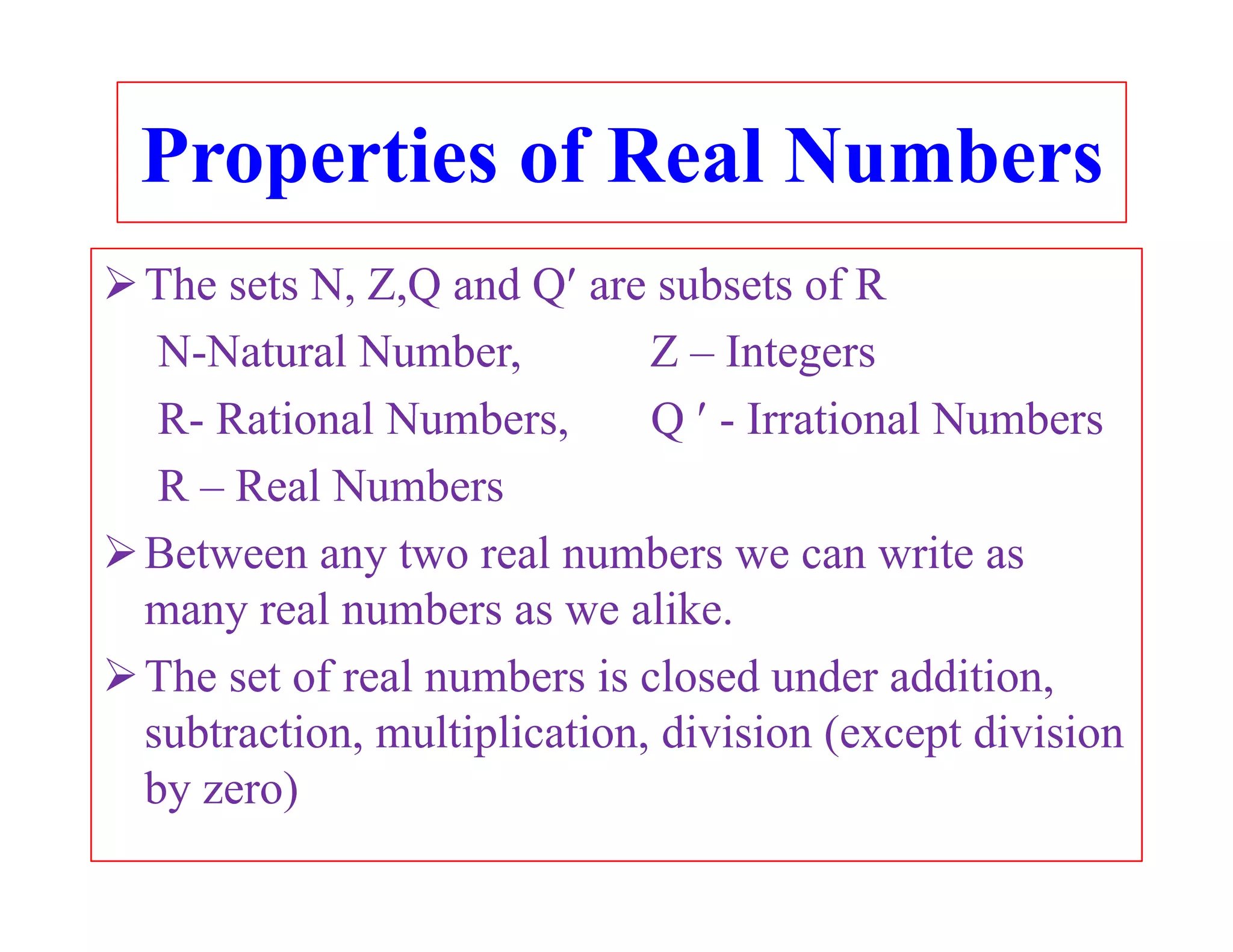 Properties of Real Numbers

➢ The sets N, Z,Q and Q′ are subsets of R

N-Natural Number, Z – Integers

R- Rational Numbers, Q ′ - Irrational Numbers

R – Real Numbers

➢ Between any two real numbers we can write as many real numbers as we alike.

➢ The set of real numbers is closed under addition, subtraction, multiplication, division (except division by zero)